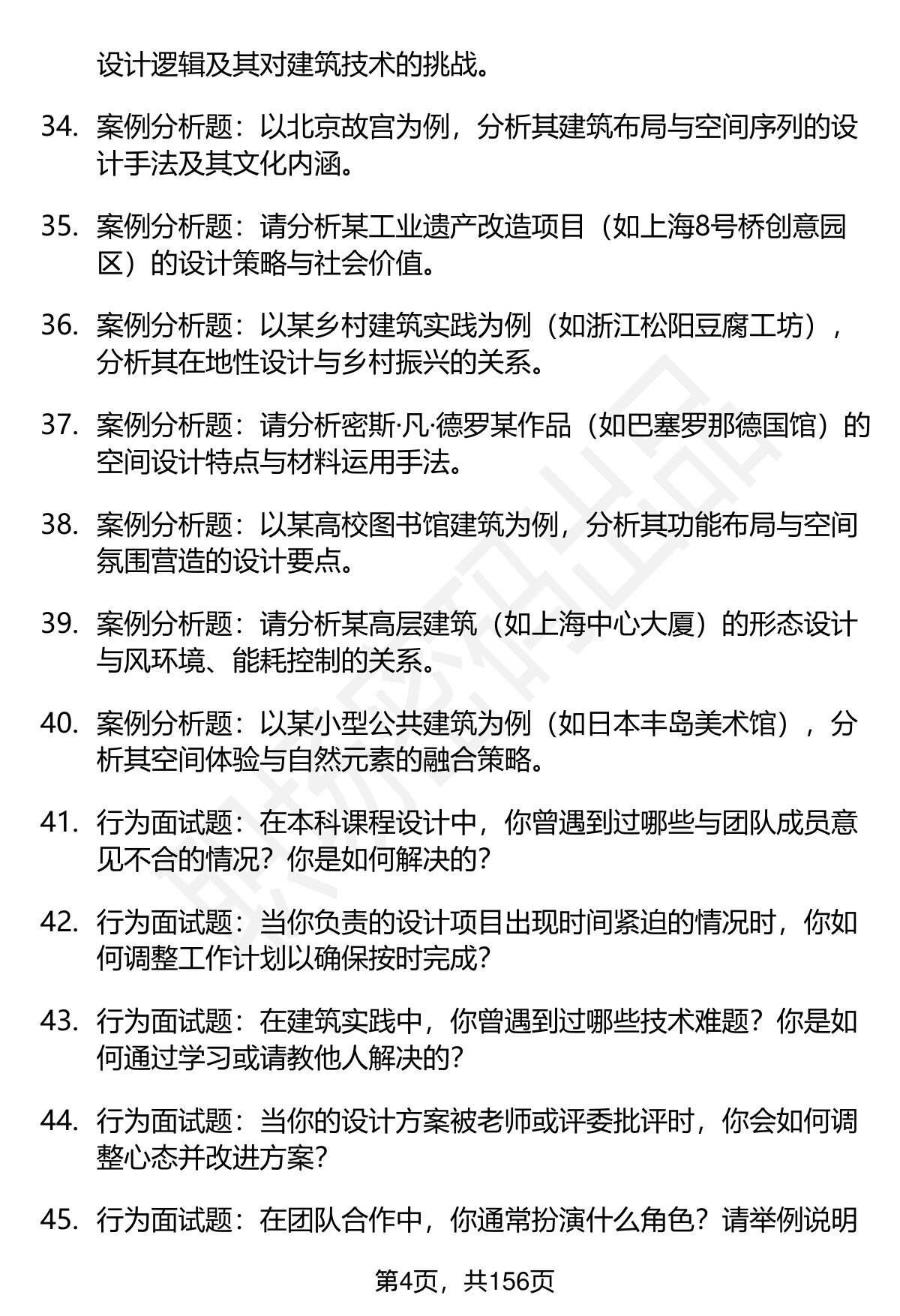 设计逻辑及其对建筑技术的挑战。

34. 案例分析题：以北京故宫为例，分析其建筑布局与空间序列的设计手法及其文化内涵。

35. 案例分析题：请分析某工业遗产改造项目（如上海8号桥创意园区）的设计策略与社会价值。

36. 案例分析题：以某乡村建筑实践为例（如浙江松阳豆腐工坊），分析其在地性设计与乡村振兴的关系。

37. 案例分析题：请分析密斯·凡·德罗某作品（如巴塞罗那德国馆）的空间设计特点与材料运用手法。

38. 案例分析题：以某高校图书馆建筑为例，分析其功能布局与空间氛围营造的设计要点。

39. 案例分析题：请分析某高层建筑（如上海中心大厦）的形态设计与风环境、能耗控制的关系。

40. 案例分析题：以某小型公共建筑为例（如日本丰岛美术馆），分析其空间体验与自然元素的融合策略。

41. 行为面试题：在本科课程设计中，你曾遇到过哪些与团队成员意见不合的情况？你是如何解决的？

42. 行为面试题：当你负责的设计项目出现时间紧迫的情况时，你如何调整工作计划以确保按时完成？

43. 行为面试题：在建筑实践中，你曾遇到过哪些技术难题？你是如何通过学习或请教他人解决的？

44. 行为面试题：当你的设计方案被老师或评委批评时，你会如何调整心态并改进方案？

45. 行为面试题：在团队合作中，你通常扮演什么角色？请举例说明

第4页，共156页